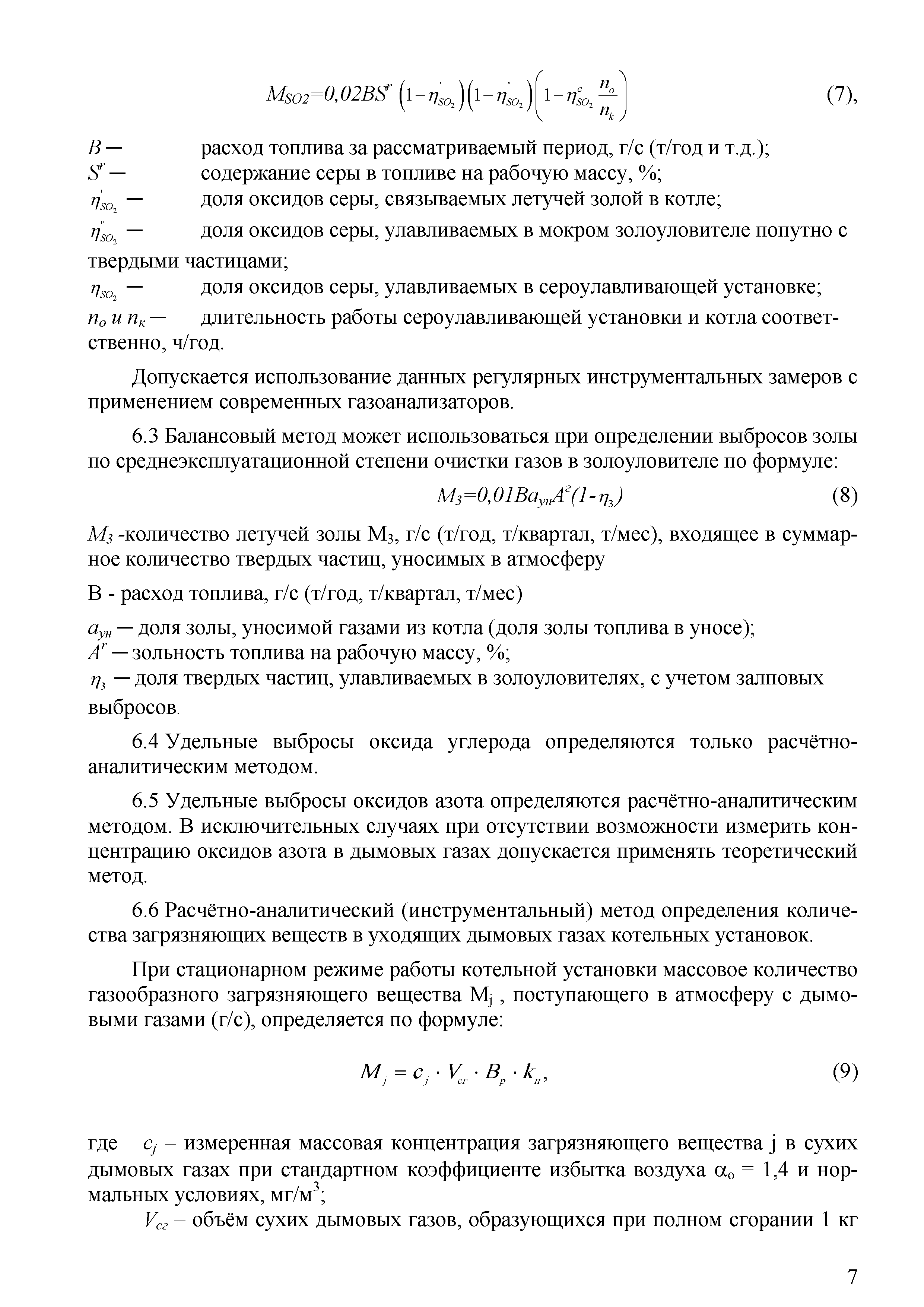 $M_{SO2}=0,02BS^r\left(1-\eta'_{SO_2}\right)\left(1-\eta''_{SO_2}\right)\left(1-\eta^c_{SO_2}\frac{n_o}{n_k}\right)$ (7),

$B$ — расход топлива за рассматриваемый период, г/с (т/год и т.д.);
$S^r$ — содержание серы в топливе на рабочую массу, %;
$\eta'_{SO_2}$ — доля оксидов серы, связываемых летучей золой в котле;
$\eta''_{SO_2}$ — доля оксидов серы, улавливаемых в мокром золоуловителе попутно с твердыми частицами;
$\eta_{SO_2}$ — доля оксидов серы, улавливаемых в сероулавливающей установке;
$n_o$ и $n_к$ — длительность работы сероулавливающей установки и котла соответственно, ч/год.

Допускается использование данных регулярных инструментальных замеров с применением современных газоанализаторов.

6.3 Балансовый метод может использоваться при определении выбросов золы по среднеэксплуатационной степени очистки газов в золоуловителе по формуле:

$M_З=0,01Ba_{ун}A^г(1-\eta_з)$ (8)

$M_З$ -количество летучей золы $М_З$, г/с (т/год, т/квартал, т/мес), входящее в суммарное количество твердых частиц, уносимых в атмосферу

В - расход топлива, г/с (т/год, т/квартал, т/мес)

$a_{ун}$ — доля золы, уносимой газами из котла (доля золы топлива в уносе);
$A^r$ — зольность топлива на рабочую массу, %;
$\eta_з$ — доля твердых частиц, улавливаемых в золоуловителях, с учетом залповых выбросов.

6.4 Удельные выбросы оксида углерода определяются только расчётно-аналитическим методом.

6.5 Удельные выбросы оксидов азота определяются расчётно-аналитическим методом. В исключительных случаях при отсутствии возможности измерить концентрацию оксидов азота в дымовых газах допускается применять теоретический метод.

6.6 Расчётно-аналитический (инструментальный) метод определения количества загрязняющих веществ в уходящих дымовых газах котельных установок.

При стационарном режиме работы котельной установки массовое количество газообразного загрязняющего вещества $М_j$ , поступающего в атмосферу с дымовыми газами (г/с), определяется по формуле:

$M_j = c_j \cdot V_{сг} \cdot B_p \cdot k_п,$ (9)

где $c_j$ – измеренная массовая концентрация загрязняющего вещества j в сухих дымовых газах при стандартном коэффициенте избытка воздуха $\alpha_o$ = 1,4 и нормальных условиях, мг/м$^3$;

$V_{сг}$ – объём сухих дымовых газов, образующихся при полном сгорании 1 кг

7